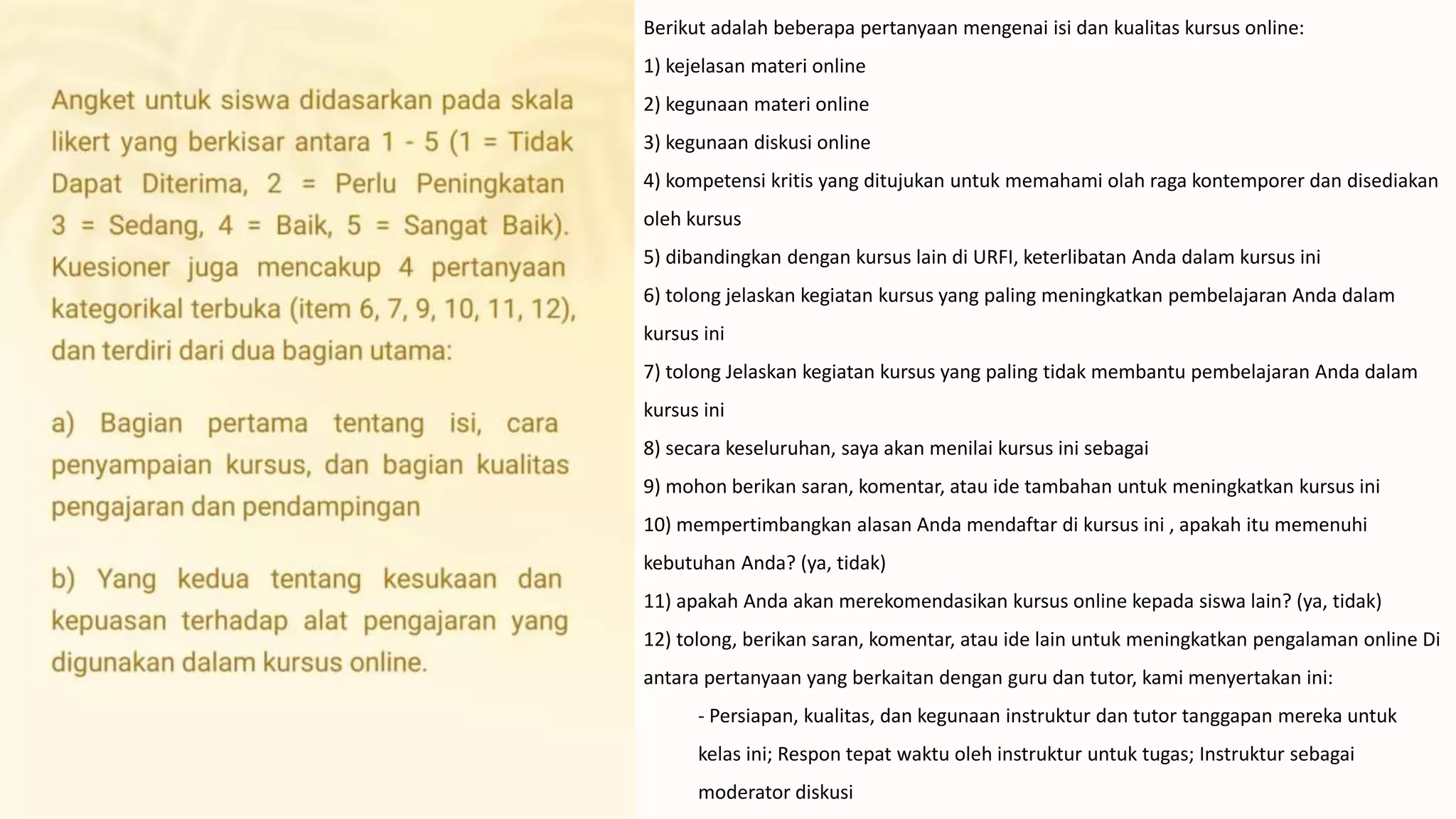 Angket untuk siswa didasarkan pada skala likert yang berkisar antara 1 - 5 (1 = Tidak Dapat Diterima, 2 = Perlu Peningkatan 3 = Sedang, 4 = Baik, 5 = Sangat Baik). Kuesioner juga mencakup 4 pertanyaan kategorikal terbuka (item 6, 7, 9, 10, 11, 12), dan terdiri dari dua bagian utama:

a) Bagian pertama tentang isi, cara penyampaian kursus, dan bagian kualitas pengajaran dan pendampingan

b) Yang kedua tentang kesukaan dan kepuasan terhadap alat pengajaran yang digunakan dalam kursus online.

Berikut adalah beberapa pertanyaan mengenai isi dan kualitas kursus online:

1) kejelasan materi online

2) kegunaan materi online

3) kegunaan diskusi online

4) kompetensi kritis yang ditujukan untuk memahami olah raga kontemporer dan disediakan oleh kursus

5) dibandingkan dengan kursus lain di URFI, keterlibatan Anda dalam kursus ini

6) tolong jelaskan kegiatan kursus yang paling meningkatkan pembelajaran Anda dalam kursus ini

7) tolong Jelaskan kegiatan kursus yang paling tidak membantu pembelajaran Anda dalam kursus ini

8) secara keseluruhan, saya akan menilai kursus ini sebagai

9) mohon berikan saran, komentar, atau ide tambahan untuk meningkatkan kursus ini

10) mempertimbangkan alasan Anda mendaftar di kursus ini , apakah itu memenuhi kebutuhan Anda? (ya, tidak)

11) apakah Anda akan merekomendasikan kursus online kepada siswa lain? (ya, tidak)

12) tolong, berikan saran, komentar, atau ide lain untuk meningkatkan pengalaman online Di antara pertanyaan yang berkaitan dengan guru dan tutor, kami menyertakan ini:

- Persiapan, kualitas, dan kegunaan instruktur dan tutor tanggapan mereka untuk kelas ini; Respon tepat waktu oleh instruktur untuk tugas; Instruktur sebagai moderator diskusi